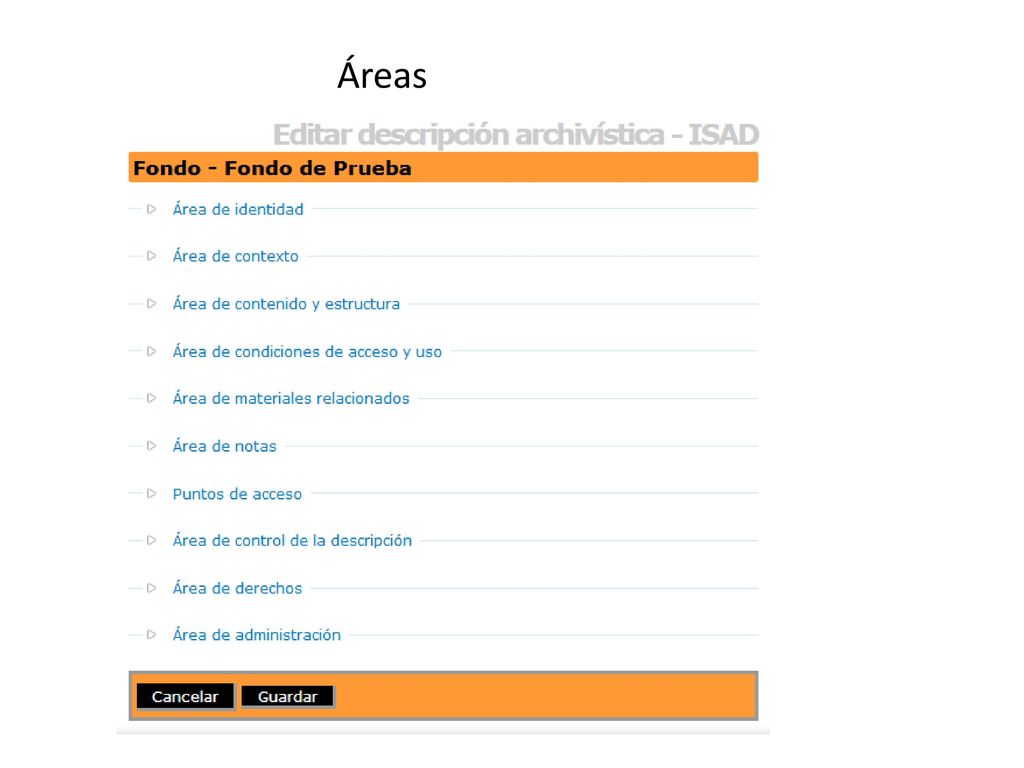 Áreas

Editar descripción archivística - ISAD

Fondo - Fondo de Prueba

Área de identidad

Área de contexto

Área de contenido y estructura

Área de condiciones de acceso y uso

Área de materiales relacionados

Área de notas

Puntos de acceso

Área de control de la descripción

Área de derechos

Área de administración

Cancelar Guardar